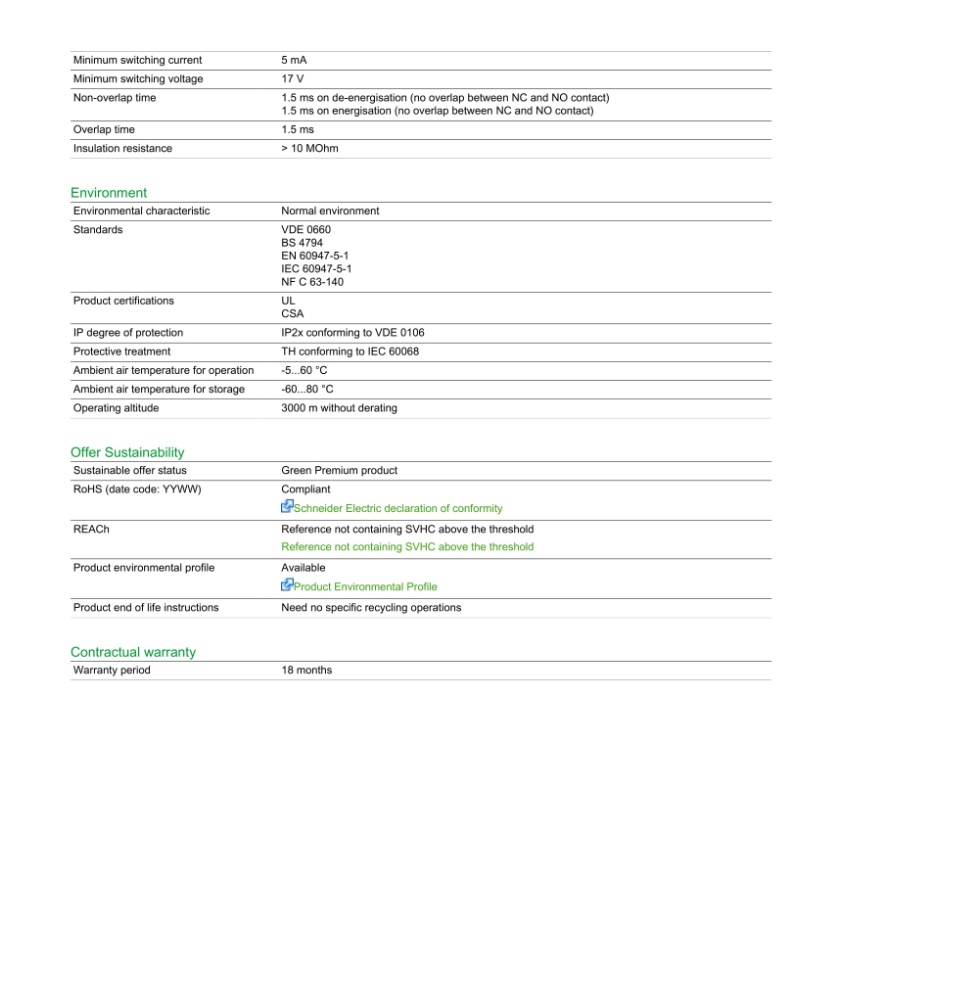 Minimum switching current
5 mA

Minimum switching voltage
17 V

Non-overlap time
1.5 ms on de-energisation (no overlap between NC and NO contact)
1.5 ms on energisation (no overlap between NC and NO contact)

Overlap time
1.5 ms

Insulation resistance
> 10 MOhm

Environment

Environmental characteristic
Normal environment

Standards
VDE 0660
BS 4794
EN 60947-5-1
IEC 60947-5-1
NF C 63-140

Product certifications
UL
CSA

IP degree of protection
IP2x conforming to VDE 0106

Protective treatment
TH conforming to IEC 60068

Ambient air temperature for operation
-5...60 °C

Ambient air temperature for storage
-60...80 °C

Operating altitude
3000 m without derating

Offer Sustainability

Sustainable offer status
Green Premium product

RoHS (date code: YYWW)
Compliant
Schneider Electric declaration of conformity

REACh
Reference not containing SVHC above the threshold
Reference not containing SVHC above the threshold

Product environmental profile
Available
Product Environmental Profile

Product end of life instructions
Need no specific recycling operations

Contractual warranty

Warranty period
18 months